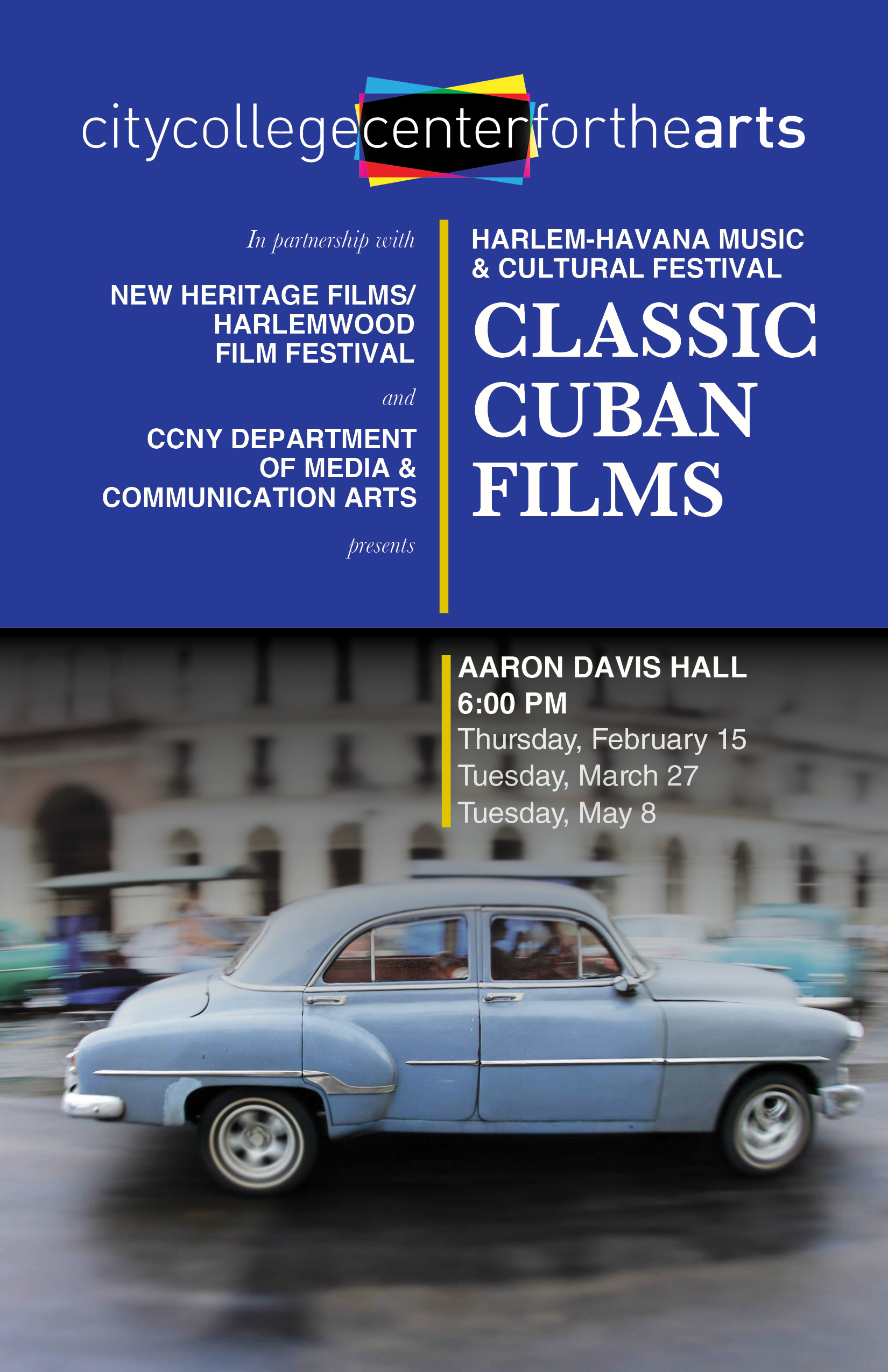 citycollegecenterforthearts

In partnership with

NEW HERITAGE FILMS/ HARLEMWOOD FILM FESTIVAL

and

CCNY DEPARTMENT OF MEDIA & COMMUNICATION ARTS

presents

HARLEM-HAVANA MUSIC & CULTURAL FESTIVAL

CLASSIC CUBAN FILMS

AARON DAVIS HALL
6:00 PM
Thursday, February 15
Tuesday, March 27
Tuesday, May 8